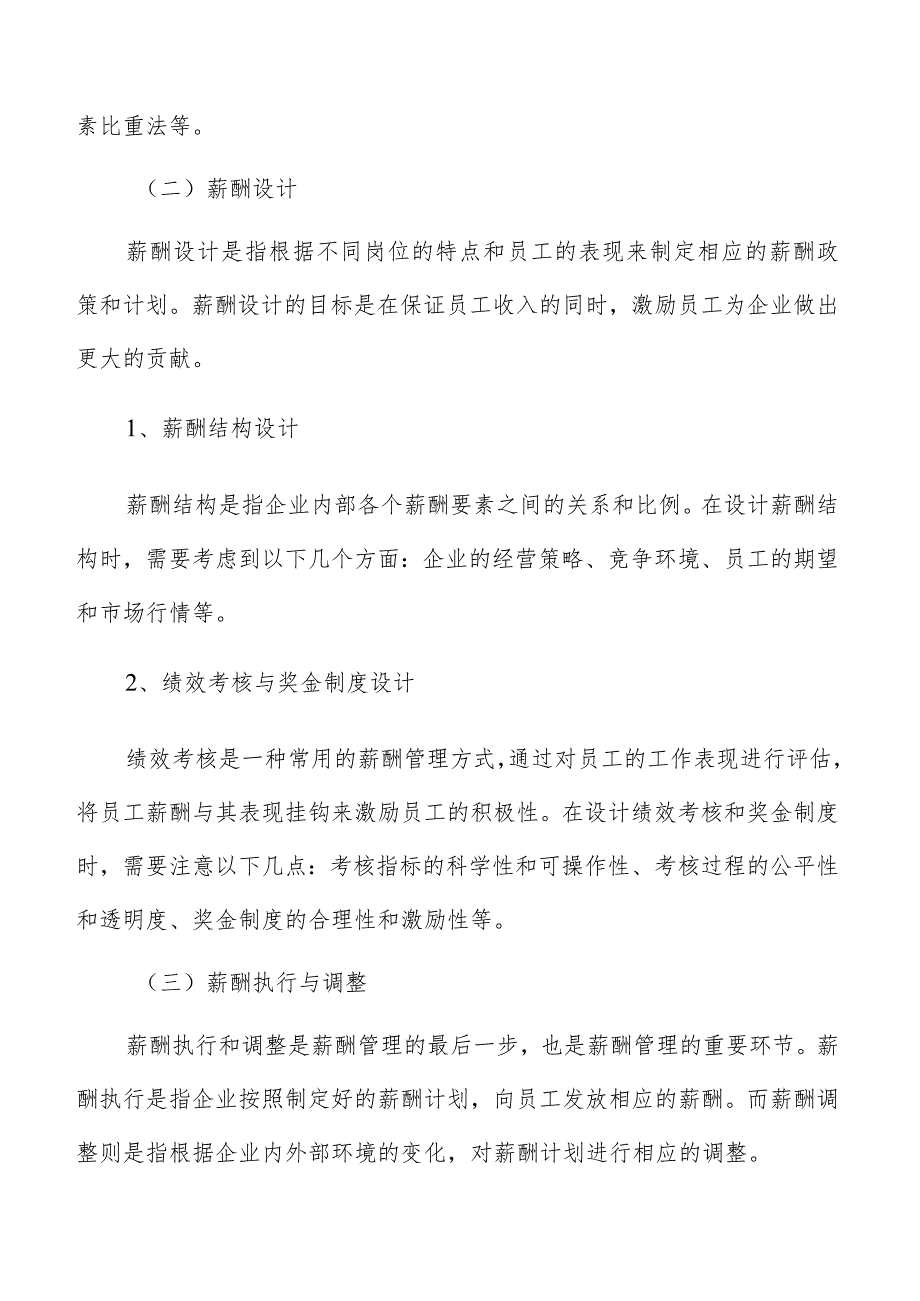 素比重法等。

（二）薪酬设计

薪酬设计是指根据不同岗位的特点和员工的表现来制定相应的薪酬政策和计划。薪酬设计的目标是在保证员工收入的同时，激励员工为企业做出更大的贡献。

1、薪酬结构设计

薪酬结构是指企业内部各个薪酬要素之间的关系和比例。在设计薪酬结构时，需要考虑到以下几个方面：企业的经营策略、竞争环境、员工的期望和市场行情等。

2、绩效考核与奖金制度设计

绩效考核是一种常用的薪酬管理方式，通过对员工的工作表现进行评估，将员工薪酬与其表现挂钩来激励员工的积极性。在设计绩效考核和奖金制度时，需要注意以下几点：考核指标的科学性和可操作性、考核过程的公平性和透明度、奖金制度的合理性和激励性等。

（三）薪酬执行与调整

薪酬执行和调整是薪酬管理的最后一步，也是薪酬管理的重要环节。薪酬执行是指企业按照制定好的薪酬计划，向员工发放相应的薪酬。而薪酬调整则是指根据企业内外部环境的变化，对薪酬计划进行相应的调整。